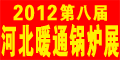 2012第八届
河北暖通锅炉展